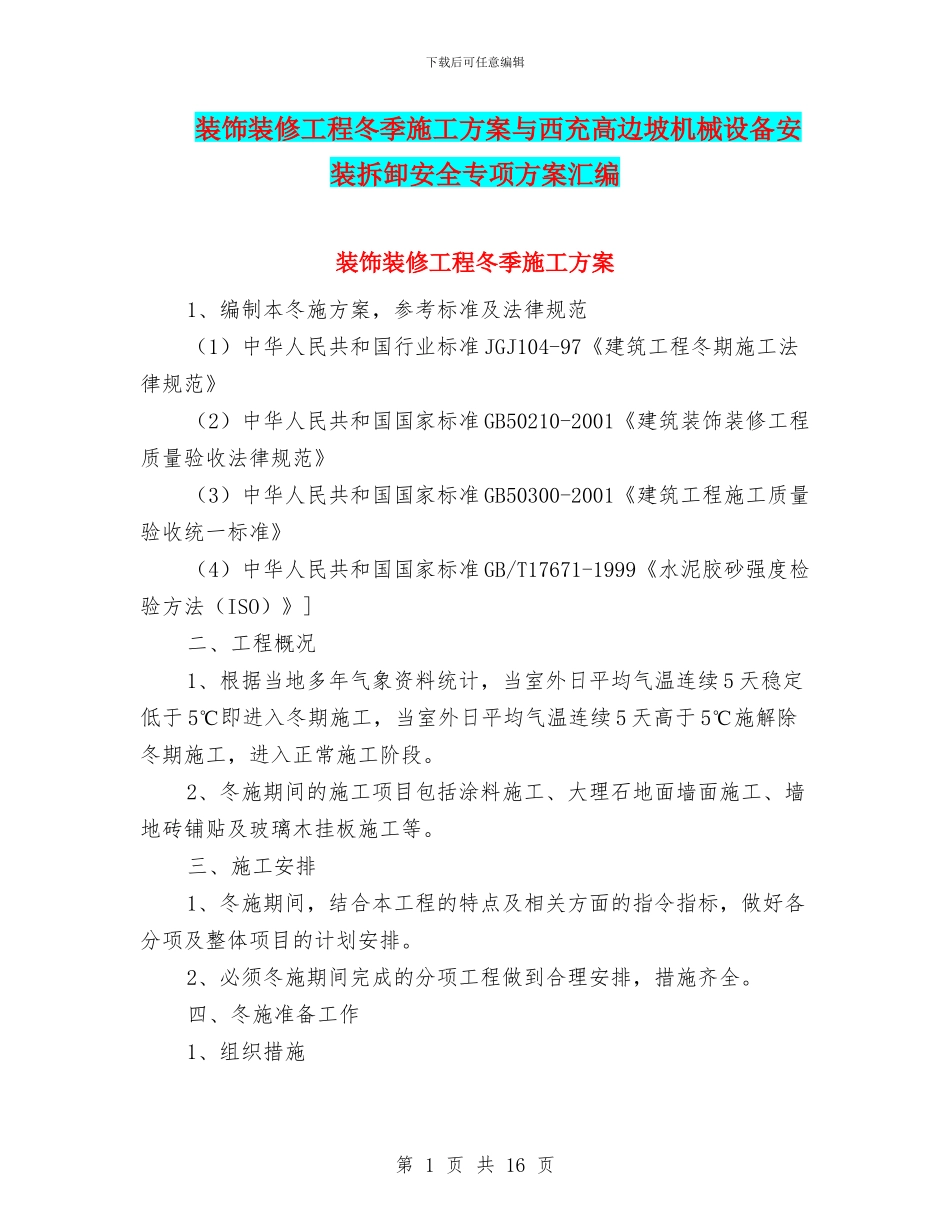 下载后可任意编辑

装饰装修工程冬季施工方案与西充高边坡机械设备安装拆卸安全专项方案汇编

装饰装修工程冬季施工方案

1、编制本冬施方案，参考标准及法律规范

（1）中华人民共和国行业标准 JGJ104-97《建筑工程冬期施工法律规范》

（2）中华人民共和国国家标准 GB50210-2001《建筑装饰装修工程质量验收法律规范》

（3）中华人民共和国国家标准 GB50300-2001《建筑工程施工质量验收统一标准》

（4）中华人民共和国国家标准 GB/T17671-1999《水泥胶砂强度检验方法（ISO）》］

二、工程概况

1、根据当地多年气象资料统计，当室外日平均气温连续 5 天稳定低于 5℃即进入冬期施工，当室外日平均气温连续 5 天高于 5℃施解除冬期施工，进入正常施工阶段。

2、冬施期间的施工项目包括涂料施工、大理石地面墙面施工、墙地砖铺贴及玻璃木挂板施工等。

三、施工安排

1、冬施期间，结合本工程的特点及相关方面的指令指标，做好各分项及整体项目的计划安排。

2、必须冬施期间完成的分项工程做到合理安排，措施齐全。

四、冬施准备工作

1、组织措施

第 1 页 共 16 页